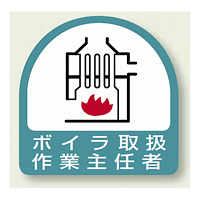 ボイラ取扱
作業主任者